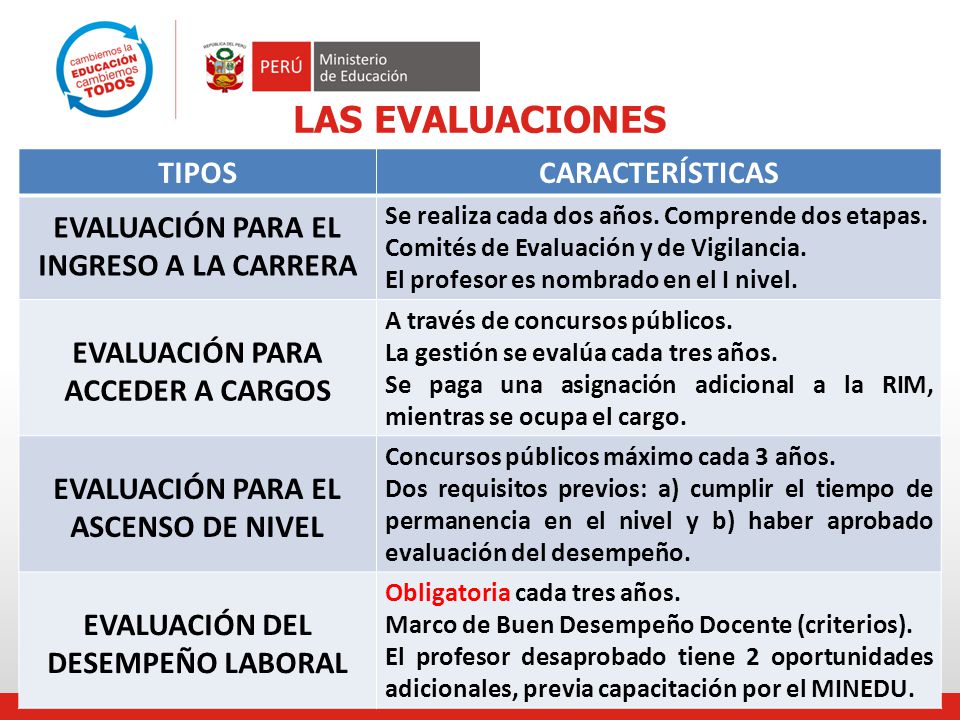 cambiemos la EDUCACIÓN cambiemos TODOS

REPÚBLICA DEL PERÚ

PERÚ Ministerio de Educación

LAS EVALUACIONES

| TIPOS | CARACTERÍSTICAS |
|---|---|
| EVALUACIÓN PARA EL INGRESO A LA CARRERA | Se realiza cada dos años. Comprende dos etapas. Comités de Evaluación y de Vigilancia. El profesor es nombrado en el I nivel. |
| EVALUACIÓN PARA ACCEDER A CARGOS | A través de concursos públicos. La gestión se evalúa cada tres años. Se paga una asignación adicional a la RIM, mientras se ocupa el cargo. |
| EVALUACIÓN PARA EL ASCENSO DE NIVEL | Concursos públicos máximo cada 3 años. Dos requisitos previos: a) cumplir el tiempo de permanencia en el nivel y b) haber aprobado evaluación del desempeño. |
| EVALUACIÓN DEL DESEMPEÑO LABORAL | Obligatoria cada tres años. Marco de Buen Desempeño Docente (criterios). El profesor desaprobado tiene 2 oportunidades adicionales, previa capacitación por el MINEDU. |